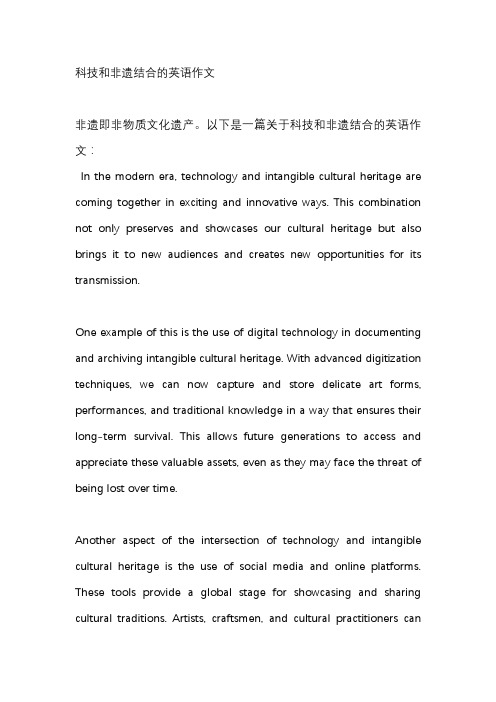 科技和非遗结合的英语作文

非遗即非物质文化遗产。以下是一篇关于科技和非遗结合的英语作文：

In the modern era, technology and intangible cultural heritage are coming together in exciting and innovative ways. This combination not only preserves and showcases our cultural heritage but also brings it to new audiences and creates new opportunities for its transmission.

One example of this is the use of digital technology in documenting and archiving intangible cultural heritage. With advanced digitization techniques, we can now capture and store delicate art forms, performances, and traditional knowledge in a way that ensures their long-term survival. This allows future generations to access and appreciate these valuable assets, even as they may face the threat of being lost over time.

Another aspect of the intersection of technology and intangible cultural heritage is the use of social media and online platforms. These tools provide a global stage for showcasing and sharing cultural traditions. Artists, craftsmen, and cultural practitioners can